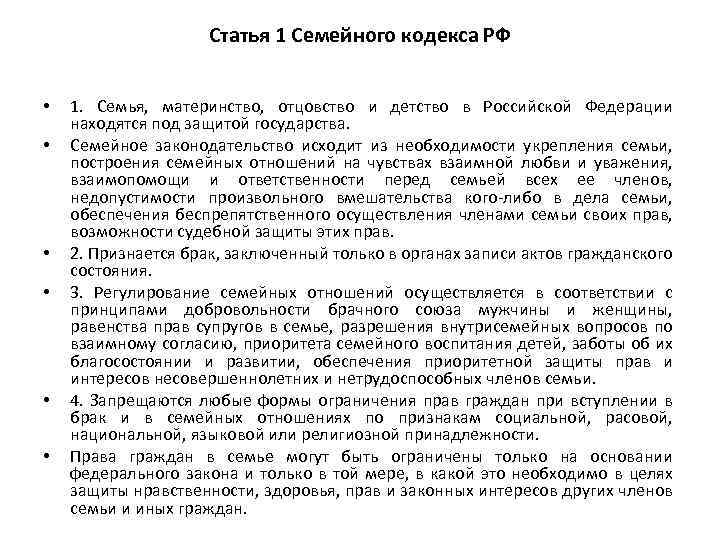 Статья 1 Семейного кодекса РФ

• 1. Семья, материнство, отцовство и детство в Российской Федерации находятся под защитой государства.

• Семейное законодательство исходит из необходимости укрепления семьи, построения семейных отношений на чувствах взаимной любви и уважения, взаимопомощи и ответственности перед семьей всех ее членов, недопустимости произвольного вмешательства кого-либо в дела семьи, обеспечения беспрепятственного осуществления членами семьи своих прав, возможности судебной защиты этих прав.

• 2. Признается брак, заключенный только в органах записи актов гражданского состояния.

• 3. Регулирование семейных отношений осуществляется в соответствии с принципами добровольности брачного союза мужчины и женщины, равенства прав супругов в семье, разрешения внутрисемейных вопросов по взаимному согласию, приоритета семейного воспитания детей, заботы об их благосостоянии и развитии, обеспечения приоритетной защиты прав и интересов несовершеннолетних и нетрудоспособных членов семьи.

• 4. Запрещаются любые формы ограничения прав граждан при вступлении в брак и в семейных отношениях по признакам социальной, расовой, национальной, языковой или религиозной принадлежности.

• Права граждан в семье могут быть ограничены только на основании федерального закона и только в той мере, в какой это необходимо в целях защиты нравственности, здоровья, прав и законных интересов других членов семьи и иных граждан.